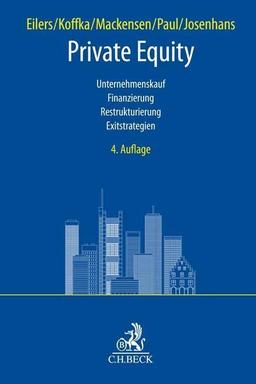 Eilers/Koffka/Mackensen/Paul/Josenhans

Private Equity

Unternehmenskauf
Finanzierung
Restrukturierung
Exitstrategien

4. Auflage

B
C.H.BECK